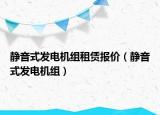 静音式发电机组租赁报价（静音式发电机组）